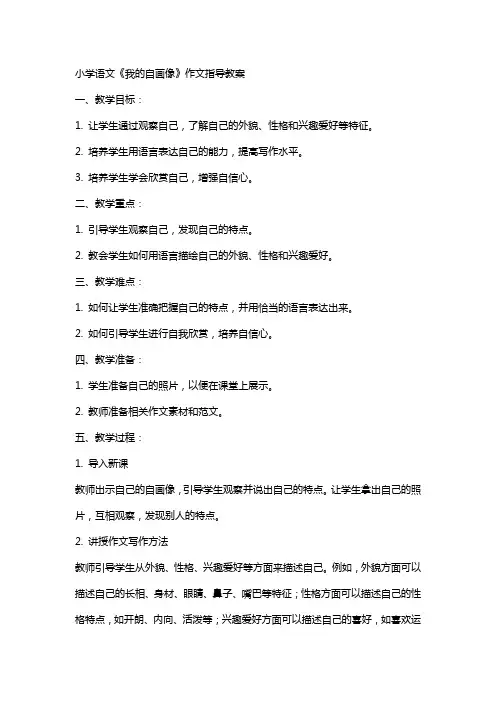 小学语文《我的自画像》作文指导教案

一、教学目标：

1. 让学生通过观察自己，了解自己的外貌、性格和兴趣爱好等特征。

2. 培养学生用语言表达自己的能力，提高写作水平。

3. 培养学生学会欣赏自己，增强自信心。

二、教学重点：

1. 引导学生观察自己，发现自己的特点。

2. 教会学生如何用语言描绘自己的外貌、性格和兴趣爱好。

三、教学难点：

1. 如何让学生准确把握自己的特点，并用恰当的语言表达出来。

2. 如何引导学生进行自我欣赏，培养自信心。

四、教学准备：

1. 学生准备自己的照片，以便在课堂上展示。

2. 教师准备相关作文素材和范文。

五、教学过程：

1. 导入新课

教师出示自己的自画像，引导学生观察并说出自己的特点。让学生拿出自己的照片，互相观察，发现别人的特点。

2. 讲授作文写作方法

教师引导学生从外貌、性格、兴趣爱好等方面来描述自己。例如，外貌方面可以描述自己的长相、身材、眼睛、鼻子、嘴巴等特征；性格方面可以描述自己的性格特点，如开朗、内向、活泼等；兴趣爱好方面可以描述自己的喜好，如喜欢运